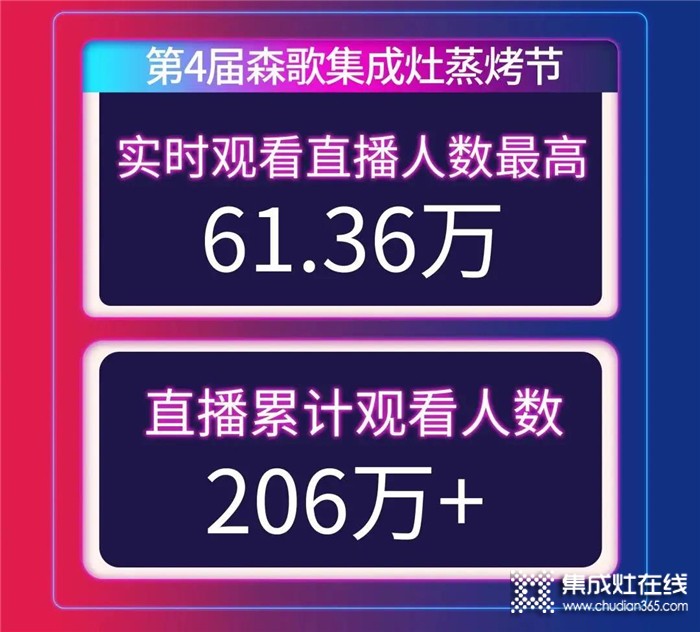 第4届森歌集成灶蒸烤节

实时观看直播人数最高
61.36万

直播累计观看人数
206万+

集成灶在线
www.chudian365.com